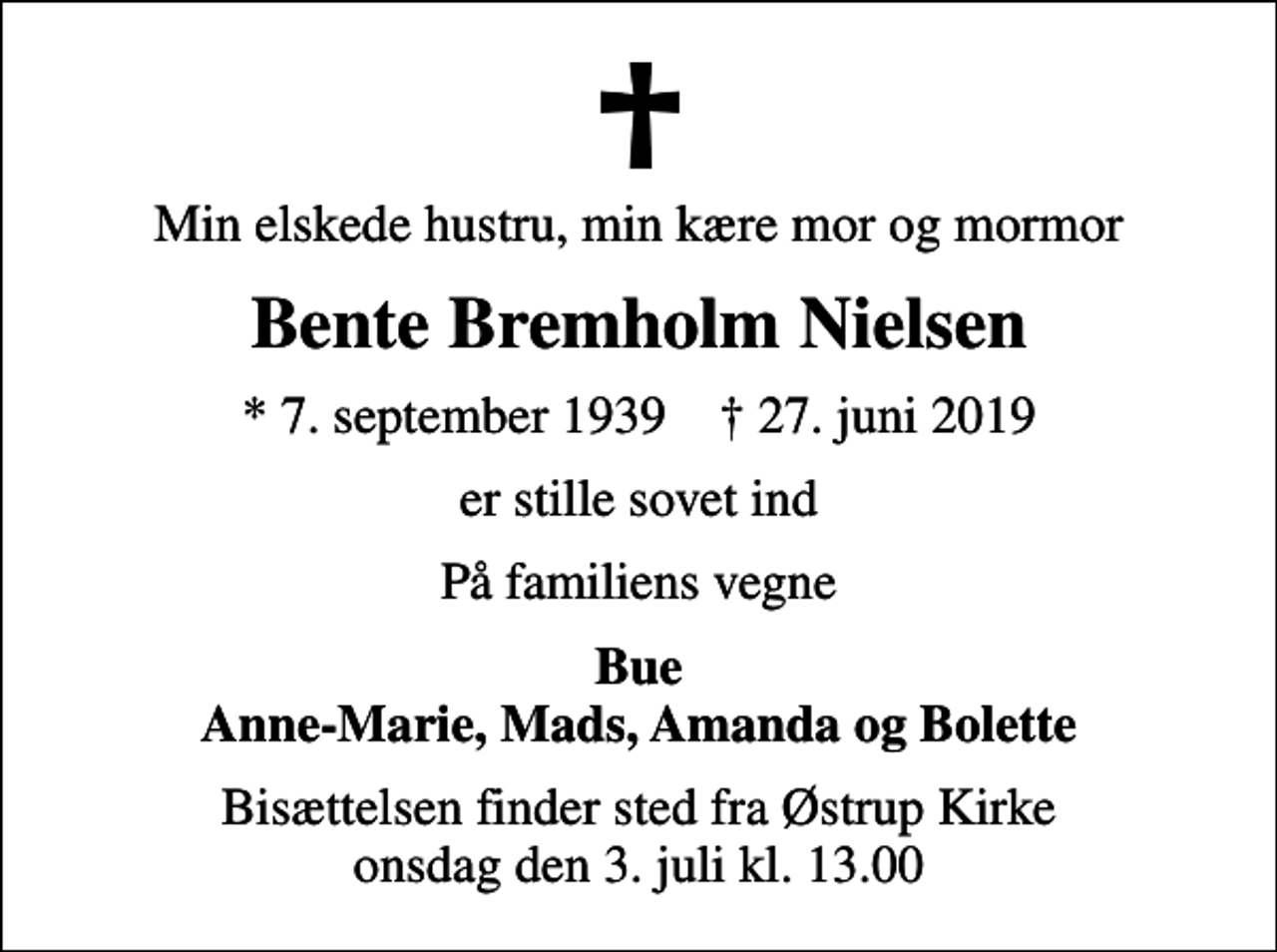 Min elskede hustru, min kære mor og mormor

Bente Bremholm Nielsen

* 7. september 1939 † 27. juni 2019

er stille sovet ind

På familiens vegne

Bue
Anne-Marie, Mads, Amanda og Bolette

Bisættelsen finder sted fra Østrup Kirke onsdag den 3. juli kl. 13.00